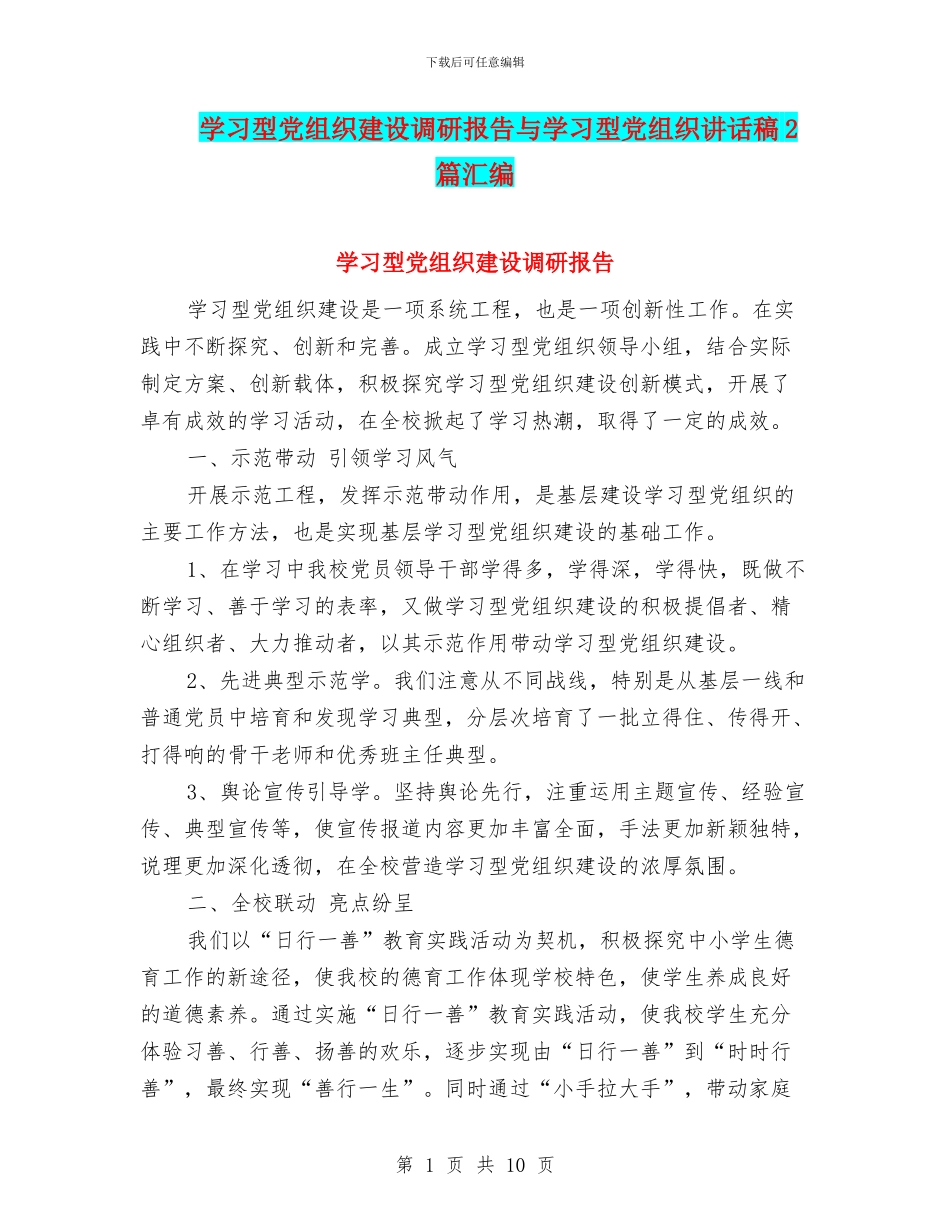 下载后可任意编辑

学习型党组织建设调研报告与学习型党组织讲话稿 2 篇汇编

学习型党组织建设调研报告

学习型党组织建设是一项系统工程，也是一项创新性工作。在实践中不断探究、创新和完善。成立学习型党组织领导小组，结合实际制定方案、创新载体，积极探究学习型党组织建设创新模式，开展了卓有成效的学习活动，在全校掀起了学习热潮，取得了一定的成效。

一、示范带动 引领学习风气

开展示范工程，发挥示范带动作用，是基层建设学习型党组织的主要工作方法，也是实现基层学习型党组织建设的基础工作。

1、在学习中我校党员领导干部学得多，学得深，学得快，既做不断学习、善于学习的表率，又做学习型党组织建设的积极提倡者、精心组织者、大力推动者，以其示范作用带动学习型党组织建设。

2、先进典型示范学。我们注意从不同战线，特别是从基层一线和普通党员中培育和发现学习典型，分层次培育了一批立得住、传得开、打得响的骨干老师和优秀班主任典型。

3、舆论宣传引导学。坚持舆论先行，注重运用主题宣传、经验宣传、典型宣传等，使宣传报道内容更加丰富全面，手法更加新颖独特，说理更加深化透彻，在全校营造学习型党组织建设的浓厚氛围。

二、全校联动 亮点纷呈

我们以“日行一善”教育实践活动为契机，积极探究中小学生德育工作的新途径，使我校的德育工作体现学校特色，使学生养成良好的道德素养。通过实施“日行一善”教育实践活动，使我校学生充分体验习善、行善、扬善的欢乐，逐步实现由“日行一善”到“时时行善”，最终实现“善行一生”。同时通过“小手拉大手”，带动家庭

第 1 页 共 10 页